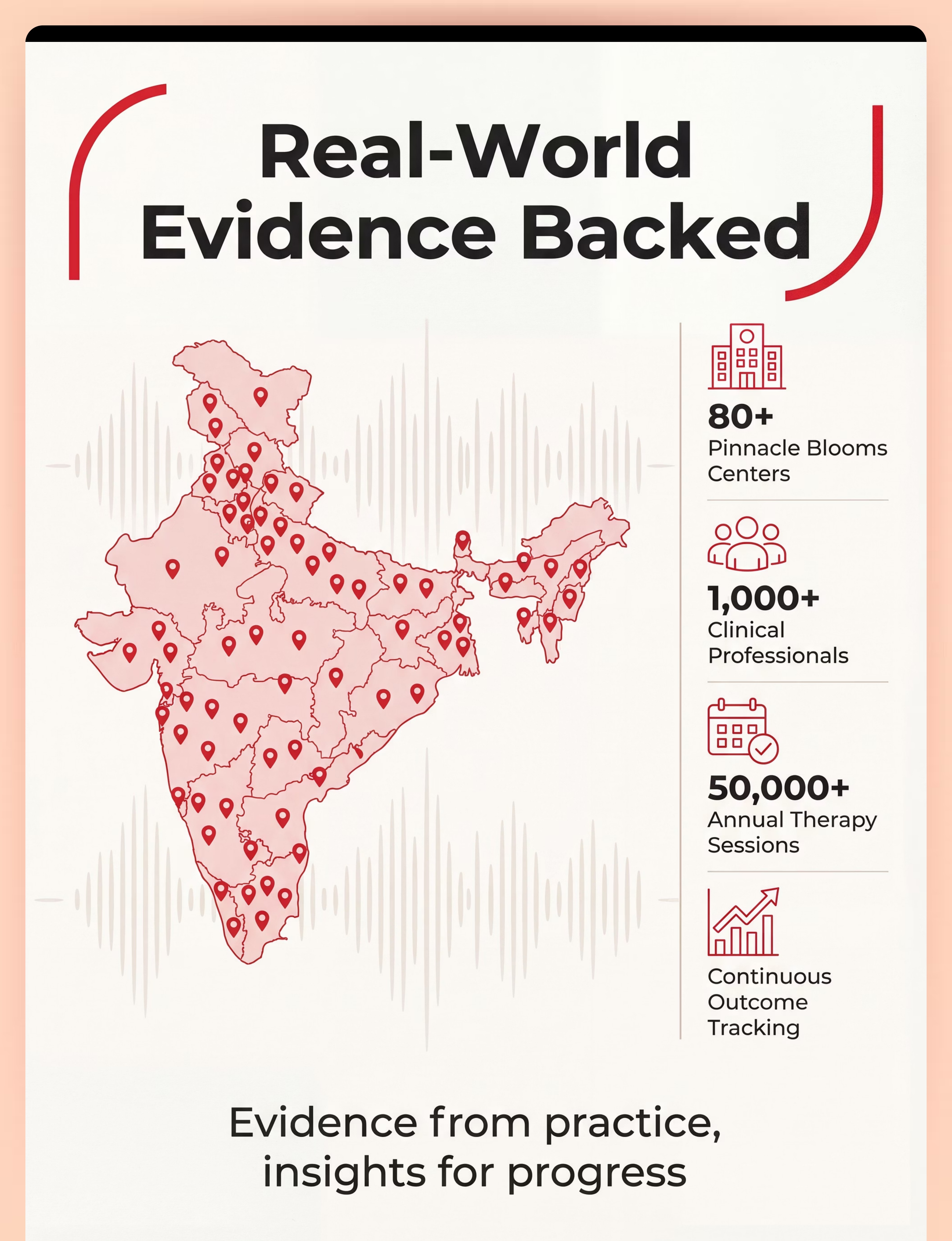 Real-World Evidence Backed

80+
Pinnacle Blooms Centers

1,000+
Clinical Professionals

50,000+
Annual Therapy Sessions

Continuous Outcome Tracking

Evidence from practice, insights for progress